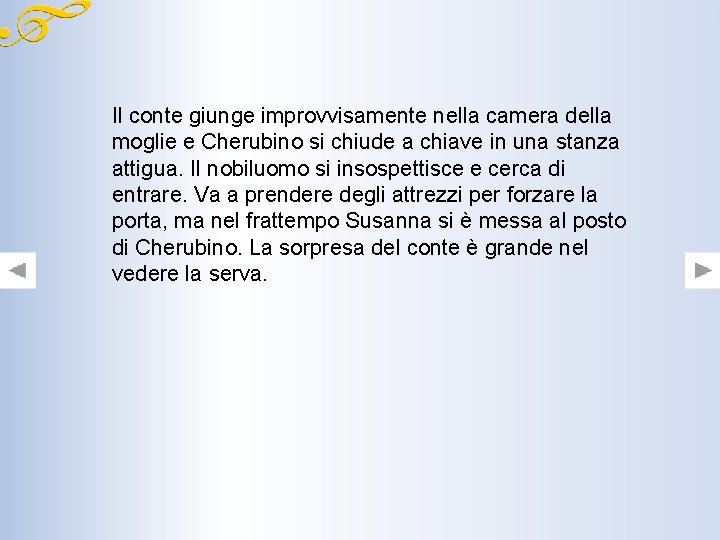 Il conte giunge improvvisamente nella camera della moglie e Cherubino si chiude a chiave in una stanza attigua. Il nobiluomo si insospettisce e cerca di entrare. Va a prendere degli attrezzi per forzare la porta, ma nel frattempo Susanna si è messa al posto di Cherubino. La sorpresa del conte è grande nel vedere la serva.